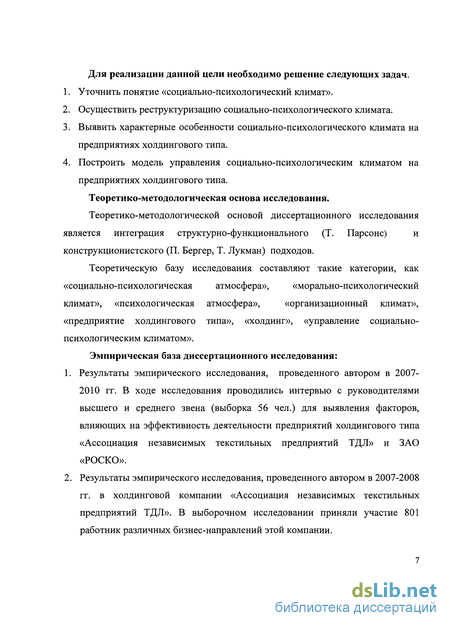 Для реализации данной цели необходимо решение следующих задач.

1. Уточнить понятие «социально-психологический климат».
2. Осуществить реструктуризацию социально-психологического климата.
3. Выявить характерные особенности социально-психологического климата на предприятиях холдингового типа.
4. Построить модель управления социально-психологическим климатом на предприятиях холдингового типа.

Теоретико-методологическая основа исследования.

Теоретико-методологической основой диссертационного исследования является интеграция структурно-функционального (Т. Парсонс) и конструкционистского (П. Бергер, Т. Лукман) подходов.

Теоретическую базу исследования составляют такие категории, как «социально-психологическая атмосфера», «морально-психологический климат», «психологическая атмосфера», «организационный климат», «предприятие холдингового типа», «холдинг», «управление социально-психологическим климатом».

Эмпирическая база диссертационного исследования:

1. Результаты эмпирического исследования, проведенного автором в 2007-2010 гг. В ходе исследования проводились интервью с руководителями высшего и среднего звена (выборка 56 чел.) для выявления факторов, влияющих на эффективность деятельности предприятий холдингового типа «Ассоциация независимых текстильных предприятий ТДЛ» и ЗАО «РОСКО».
2. Результаты эмпирического исследования, проведенного автором в 2007-2008 гг. в холдинговой компании «Ассоциация независимых текстильных предприятий ТДЛ». В выборочном исследовании приняли участие 801 работник различных бизнес-направлений этой компании.

7

dsLib.net
библиотека диссертаций